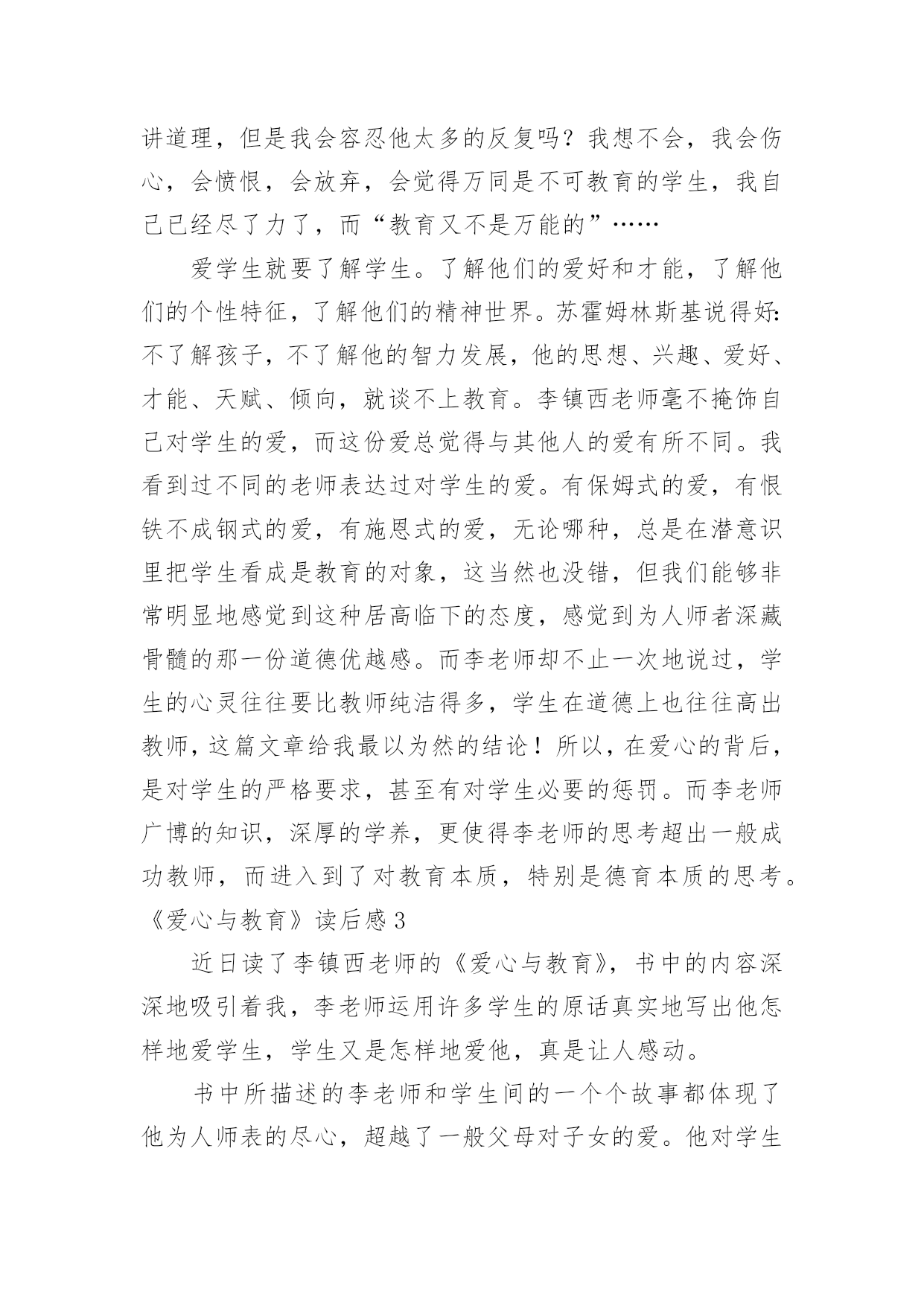 讲道理，但是我会容忍他太多的反复吗？我想不会，我会伤心，会愤恨，会放弃，会觉得万同是不可教育的学生，我自己已经尽了力了，而“教育又不是万能的”……

爱学生就要了解学生。了解他们的爱好和才能，了解他们的个性特征，了解他们的精神世界。苏霍姆林斯基说得好：不了解孩子，不了解他的智力发展，他的思想、兴趣、爱好、才能、天赋、倾向，就谈不上教育。李镇西老师毫不掩饰自己对学生的爱，而这份爱总觉得与其他人的爱有所不同。我看到过不同的老师表达过对学生的爱。有保姆式的爱，有恨铁不成钢式的爱，有施恩式的爱，无论哪种，总是在潜意识里把学生看成是教育的对象，这当然也没错，但我们能够非常明显地感觉到这种居高临下的态度，感觉到为人师者深藏骨髓的那一份道德优越感。而李老师却不止一次地说过，学生的心灵往往要比教师纯洁得多，学生在道德上也往往高出教师，这篇文章给我最以为然的结论！所以，在爱心的背后，是对学生的严格要求，甚至有对学生必要的惩罚。而李老师广博的知识，深厚的学养，更使得李老师的思考超出一般成功教师，而进入到了对教育本质，特别是德育本质的思考。

《爱心与教育》读后感 3

近日读了李镇西老师的《爱心与教育》，书中的内容深深地吸引着我，李老师运用许多学生的原话真实地写出他怎样地爱学生，学生又是怎样地爱他，真是让人感动。

书中所描述的李老师和学生间的一个个故事都体现了他为人师表的尽心，超越了一般父母对子女的爱。他对学生